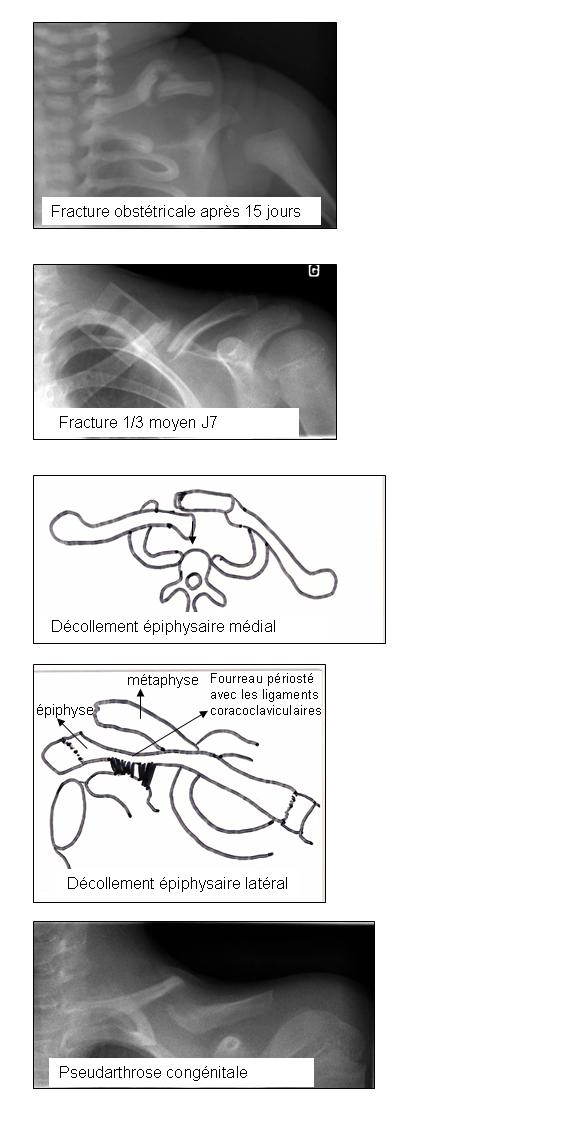 Fracture obstétricale après 15 jours

Fracture 1/3 moyen J7

Décollement épiphysaire médial

métaphyse

Fourreau périosté avec les ligaments coracoclaviculaires

épiphyse

Décollement épiphysaire latéral

Pseudarthrose congénitale